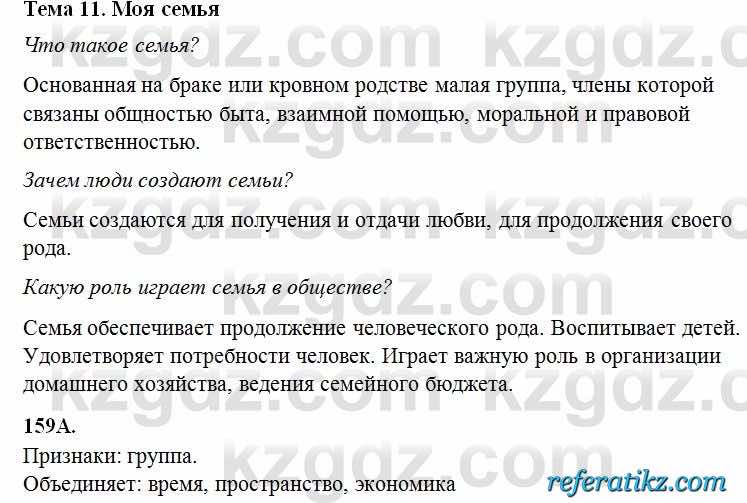 Тема 11. Моя семья

Что такое семья?

Основанная на браке или кровном родстве малая группа, члены которой связаны общностью быта, взаимной помощью, моральной и правовой ответственностью.

Зачем люди создают семьи?

Семьи создаются для получения и отдачи любви, для продолжения своего рода.

Какую роль играет семья в обществе?

Семья обеспечивает продолжение человеческого рода. Воспитывает детей. Удовлетворяет потребности человек. Играет важную роль в организации домашнего хозяйства, ведения семейного бюджета.

159А.

Признаки: группа.
Объединяет: время, пространство, экономика

kzgdz.com kzgdz.com kzgdz.com kzgdz.com kzgdz.com kzgdz.com kzgdz.com

referatikz.com